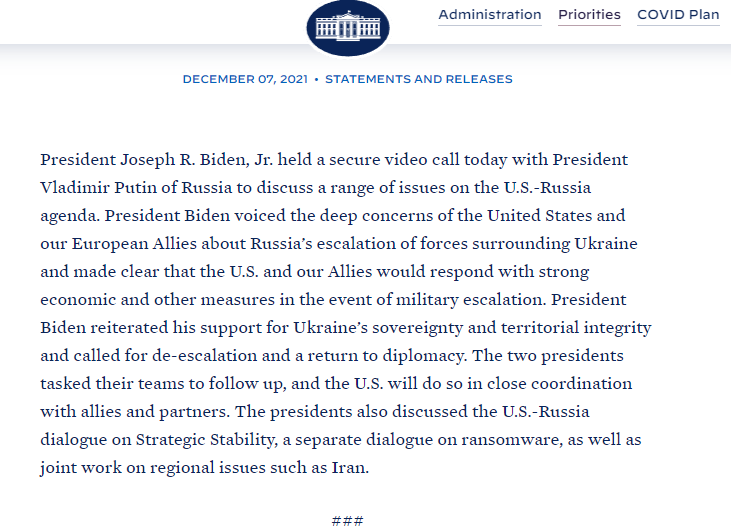 Administration Priorities COVID Plan

DECEMBER 07, 2021 • STATEMENTS AND RELEASES

President Joseph R. Biden, Jr. held a secure video call today with President Vladimir Putin of Russia to discuss a range of issues on the U.S.-Russia agenda. President Biden voiced the deep concerns of the United States and our European Allies about Russia's escalation of forces surrounding Ukraine and made clear that the U.S. and our Allies would respond with strong economic and other measures in the event of military escalation. President Biden reiterated his support for Ukraine's sovereignty and territorial integrity and called for de-escalation and a return to diplomacy. The two presidents tasked their teams to follow up, and the U.S. will do so in close coordination with allies and partners. The presidents also discussed the U.S.-Russia dialogue on Strategic Stability, a separate dialogue on ransomware, as well as joint work on regional issues such as Iran.

###